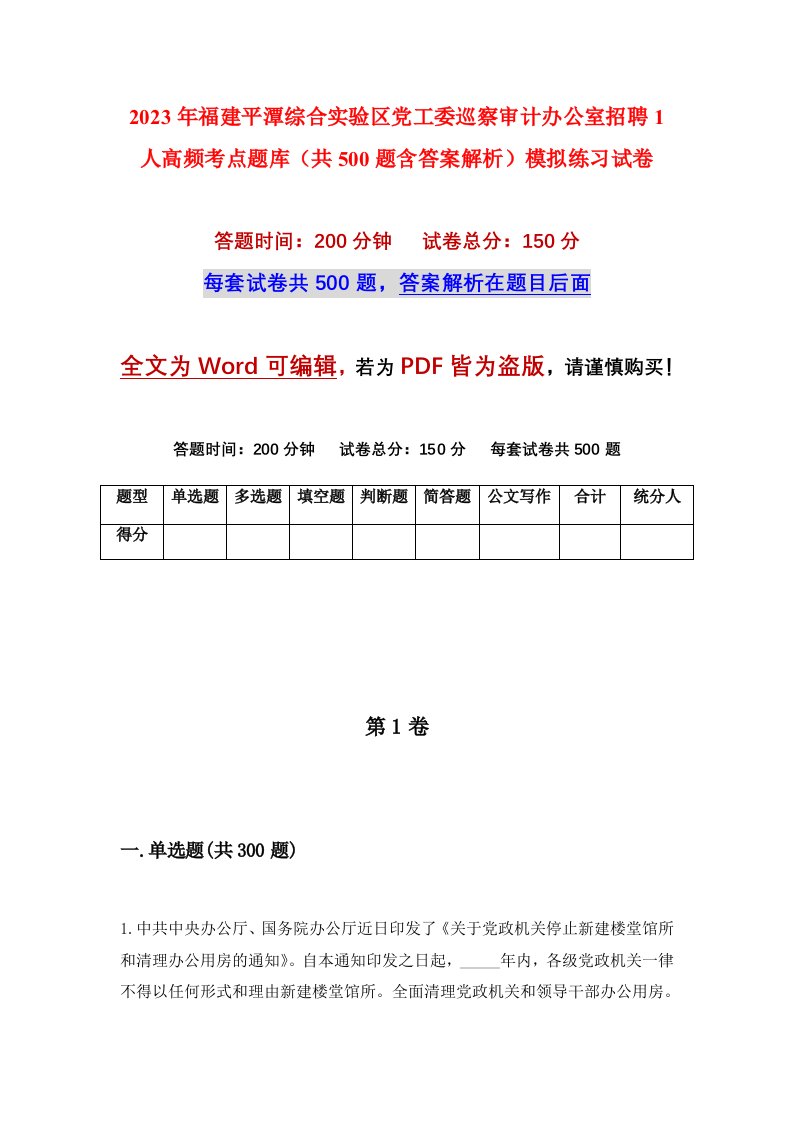 2023年福建平潭综合实验区党工委巡察审计办公室招聘1人高频考点题库（共500题含答案解析）模拟练习试卷

答题时间：200分钟　试卷总分：150分

每套试卷共500题，答案解析在题目后面

全文为Word可编辑，若为PDF皆为盗版，请谨慎购买！

答题时间：200分钟　试卷总分：150分　每套试卷共500题

| 题型 | 单选题 | 多选题 | 填空题 | 判断题 | 简答题 | 公文写作 | 合计 | 统分人 |
|---|---|---|---|---|---|---|---|---|
| 得分 | | | | | | | | |

第1卷

一.单选题(共300题)

1.中共中央办公厅、国务院办公厅近日印发了《关于党政机关停止新建楼堂馆所和清理办公用房的通知》。自本通知印发之日起，_____年内，各级党政机关一律不得以任何形式和理由新建楼堂馆所。全面清理党政机关和领导干部办公用房。